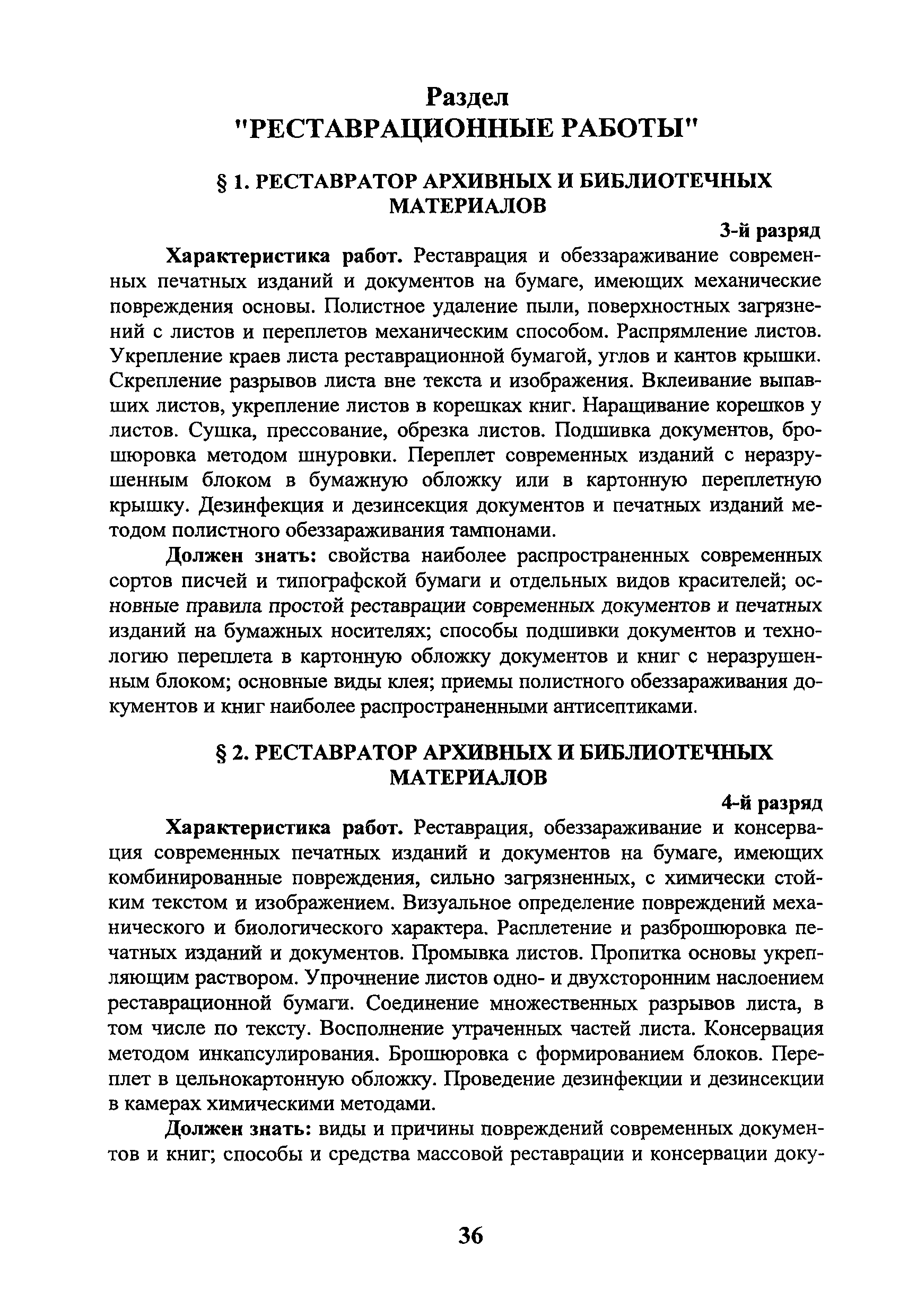 Раздел
"РЕСТАВРАЦИОННЫЕ РАБОТЫ"

§ 1. РЕСТАВРАТОР АРХИВНЫХ И БИБЛИОТЕЧНЫХ МАТЕРИАЛОВ

3-й разряд

Характеристика работ. Реставрация и обеззараживание современных печатных изданий и документов на бумаге, имеющих механические повреждения основы. Полистное удаление пыли, поверхностных загрязнений с листов и переплетов механическим способом. Распрямление листов. Укрепление краев листа реставрационной бумагой, углов и кантов крышки. Скрепление разрывов листа вне текста и изображения. Вклеивание выпавших листов, укрепление листов в корешках книг. Наращивание корешков у листов. Сушка, прессование, обрезка листов. Подшивка документов, брошюровка методом шнуровки. Переплет современных изданий с неразрушенным блоком в бумажную обложку или в картонную переплетную крышку. Дезинфекция и дезинсекция документов и печатных изданий методом полистного обеззараживания тампонами.

Должен знать: свойства наиболее распространенных современных сортов писчей и типографской бумаги и отдельных видов красителей; основные правила простой реставрации современных документов и печатных изданий на бумажных носителях; способы подшивки документов и технологию переплета в картонную обложку документов и книг с неразрушенным блоком; основные виды клея; приемы полистного обеззараживания документов и книг наиболее распространенными антисептиками.

§ 2. РЕСТАВРАТОР АРХИВНЫХ И БИБЛИОТЕЧНЫХ МАТЕРИАЛОВ

4-й разряд

Характеристика работ. Реставрация, обеззараживание и консервация современных печатных изданий и документов на бумаге, имеющих комбинированные повреждения, сильно загрязненных, с химически стойким текстом и изображением. Визуальное определение повреждений механического и биологического характера. Расплетение и разброшюровка печатных изданий и документов. Промывка листов. Пропитка основы укрепляющим раствором. Упрочнение листов одно- и двухсторонним наслоением реставрационной бумаги. Соединение множественных разрывов листа, в том числе по тексту. Восполнение утраченных частей листа. Консервация методом инкапсулирования. Брошюровка с формированием блоков. Переплет в цельнокартонную обложку. Проведение дезинфекции и дезинсекции в камерах химическими методами.

Должен знать: виды и причины повреждений современных документов и книг; способы и средства массовой реставрации и консервации доку-

36